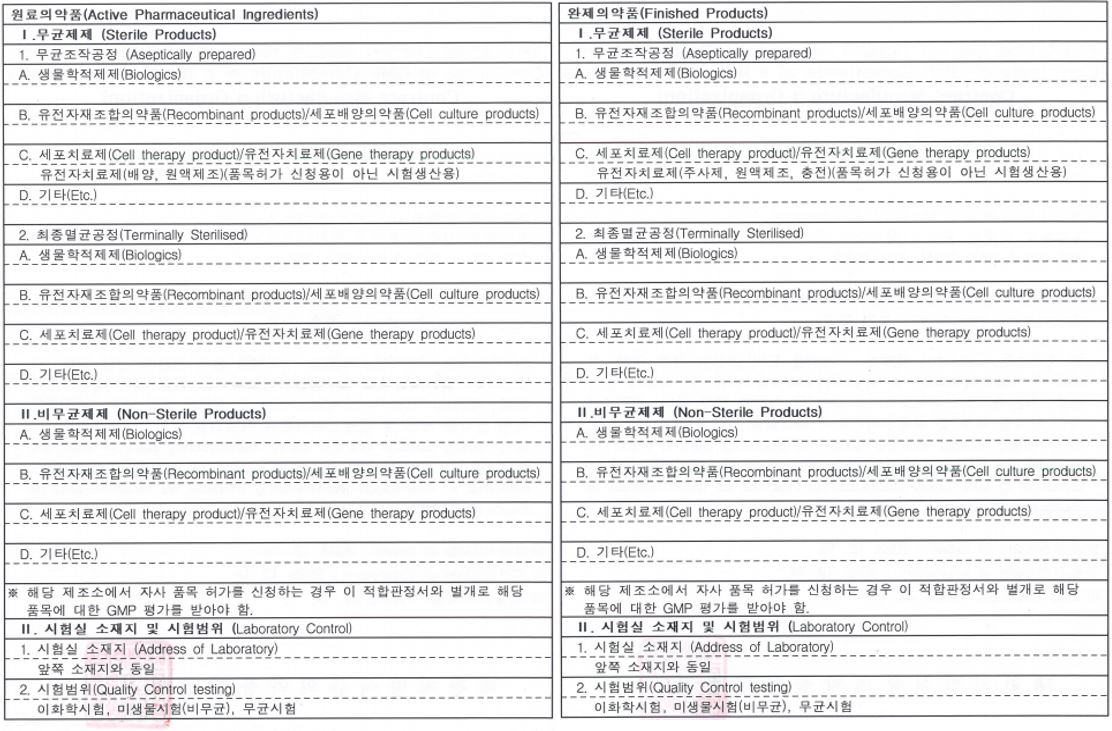 원료의약품(Active Pharmaceutical Ingredients)

Ⅰ.무균제제 (Sterile Products)

1. 무균조작공정 (Aseptically prepared)

A. 생물학적제제(Biologics)

B. 유전자재조합의약품(Recombinant products)/세포배양의약품(Cell culture products)

C. 세포치료제(Cell therapy product)/유전자치료제(Gene therapy products)
유전자치료제(배양, 원액제조)(품목허가 신청용이 아닌 시험생산용)

D. 기타(Etc.)

2. 최종멸균공정(Terminally Sterilised)

A. 생물학적제제(Biologics)

B. 유전자재조합의약품(Recombinant products)/세포배양의약품(Cell culture products)

C. 세포치료제(Cell therapy product)/유전자치료제(Gene therapy products)

D. 기타(Etc.)

Ⅱ.비무균제제 (Non-Sterile Products)

A. 생물학적제제(Biologics)

B. 유전자재조합의약품(Recombinant products)/세포배양의약품(Cell culture products)

C. 세포치료제(Cell therapy product)/유전자치료제(Gene therapy products)

D. 기타(Etc.)

※ 해당 제조소에서 자사 품목 허가를 신청하는 경우 이 적합판정서와 별개로 해당 품목에 대한 GMP 평가를 받아야 함.

Ⅱ. 시험실 소재지 및 시험범위 (Laboratory Control)

1. 시험실 소재지 (Address of Laboratory)
앞쪽 소재지와 동일

2. 시험범위(Quality Control testing)
이화학시험, 미생물시험(비무균), 무균시험

완제의약품(Finished Products)

Ⅰ.무균제제 (Sterile Products)

1. 무균조작공정 (Aseptically prepared)

A. 생물학적제제(Biologics)

B. 유전자재조합의약품(Recombinant products)/세포배양의약품(Cell culture products)

C. 세포치료제(Cell therapy product)/유전자치료제(Gene therapy products)
유전자치료제(주사제, 원액제조, 충전)(품목허가 신청용이 아닌 시험생산용)

D. 기타(Etc.)

2. 최종멸균공정(Terminally Sterilised)

A. 생물학적제제(Biologics)

B. 유전자재조합의약품(Recombinant products)/세포배양의약품(Cell culture products)

C. 세포치료제(Cell therapy product)/유전자치료제(Gene therapy products)

D. 기타(Etc.)

Ⅱ.비무균제제 (Non-Sterile Products)

A. 생물학적제제(Biologics)

B. 유전자재조합의약품(Recombinant products)/세포배양의약품(Cell culture products)

C. 세포치료제(Cell therapy product)/유전자치료제(Gene therapy products)

D. 기타(Etc.)

※ 해당 제조소에서 자사 품목 허가를 신청하는 경우 이 적합판정서와 별개로 해당 품목에 대한 GMP 평가를 받아야 함.

Ⅱ. 시험실 소재지 및 시험범위 (Laboratory Control)

1. 시험실 소재지 (Address of Laboratory)
앞쪽 소재지와 동일

2. 시험범위(Quality Control testing)
이화학시험, 미생물시험(비무균), 무균시험